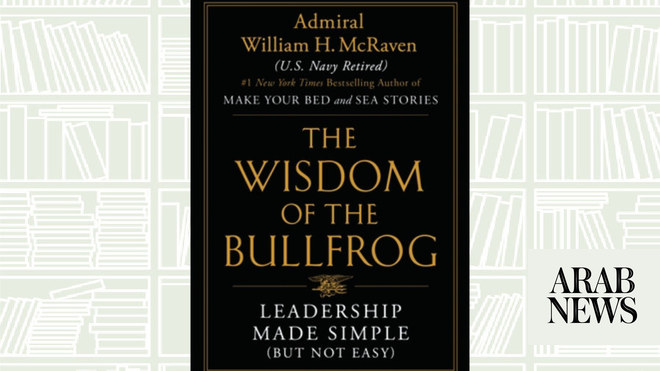 Admiral
William H. McRaven
(U.S. Navy Retired)
#1 New York Times Bestselling Author of
MAKE YOUR BED and SEA STORIES

THE WISDOM OF THE BULLFROG

LEADERSHIP MADE SIMPLE (BUT NOT EASY)

ARAB NEWS